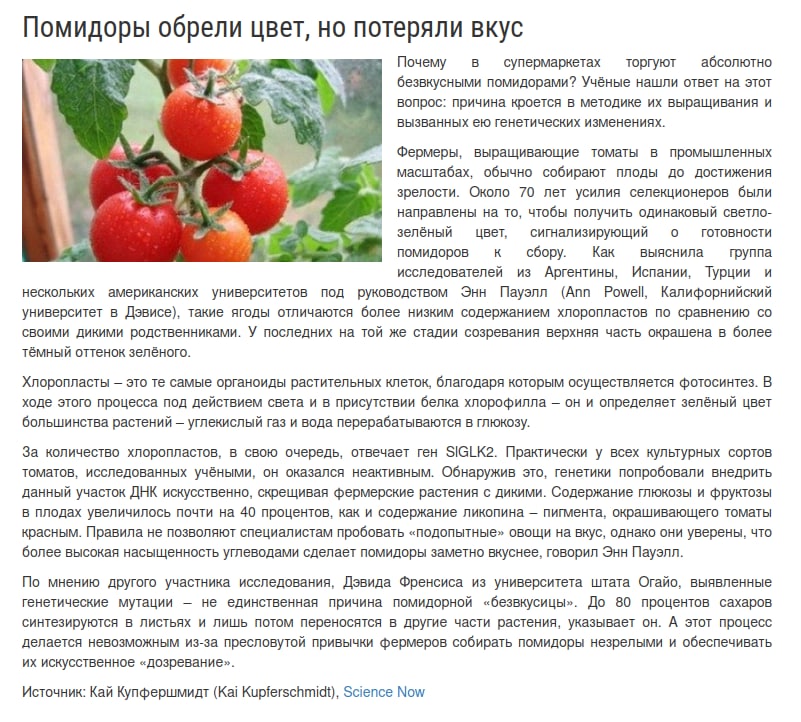 Помидоры обрели цвет, но потеряли вкус

Почему в супермаркетах торгуют абсолютно безвкусными помидорами? Учёные нашли ответ на этот вопрос: причина кроется в методике их выращивания и вызванных ею генетических изменениях.

Фермеры, выращивающие томаты в промышленных масштабах, обычно собирают плоды до достижения зрелости. Около 70 лет усилия селекционеров были направлены на то, чтобы получить одинаковый светло-зелёный цвет, сигнализирующий о готовности помидоров к сбору. Как выяснила группа исследователей из Аргентины, Испании, Турции и нескольких американских университетов под руководством Энн Пауэлл (Ann Powell, Калифорнийский университет в Дэвисе), такие ягоды отличаются более низким содержанием хлоропластов по сравнению со своими дикими родственниками. У последних на той же стадии созревания верхняя часть окрашена в более тёмный оттенок зелёного.

Хлоропласты – это те самые органоиды растительных клеток, благодаря которым осуществляется фотосинтез. В ходе этого процесса под действием света и в присутствии белка хлорофилла – он и определяет зелёный цвет большинства растений – углекислый газ и вода перерабатываются в глюкозу.

За количество хлоропластов, в свою очередь, отвечает ген SlGLK2. Практически у всех культурных сортов томатов, исследованных учёными, он оказался неактивным. Обнаружив это, генетики попробовали внедрить данный участок ДНК искусственно, скрещивая фермерские растения с дикими. Содержание глюкозы и фруктозы в плодах увеличилось почти на 40 процентов, как и содержание ликопина – пигмента, окрашивающего томаты красным. Правила не позволяют специалистам пробовать «подопытные» овощи на вкус, однако они уверены, что более высокая насыщенность углеводами сделает помидоры заметно вкуснее, говорил Энн Пауэлл.

По мнению другого участника исследования, Дэвида Френсиса из университета штата Огайо, выявленные генетические мутации – не единственная причина помидорной «безвкусицы». До 80 процентов сахаров синтезируются в листьях и лишь потом переносятся в другие части растения, указывает он. А этот процесс делается невозможным из-за пресловутой привычки фермеров собирать помидоры незрелыми и обеспечивать их искусственное «дозревание».

Источник: Кай Купфершмидт (Kai Kupferschmidt), Science Now